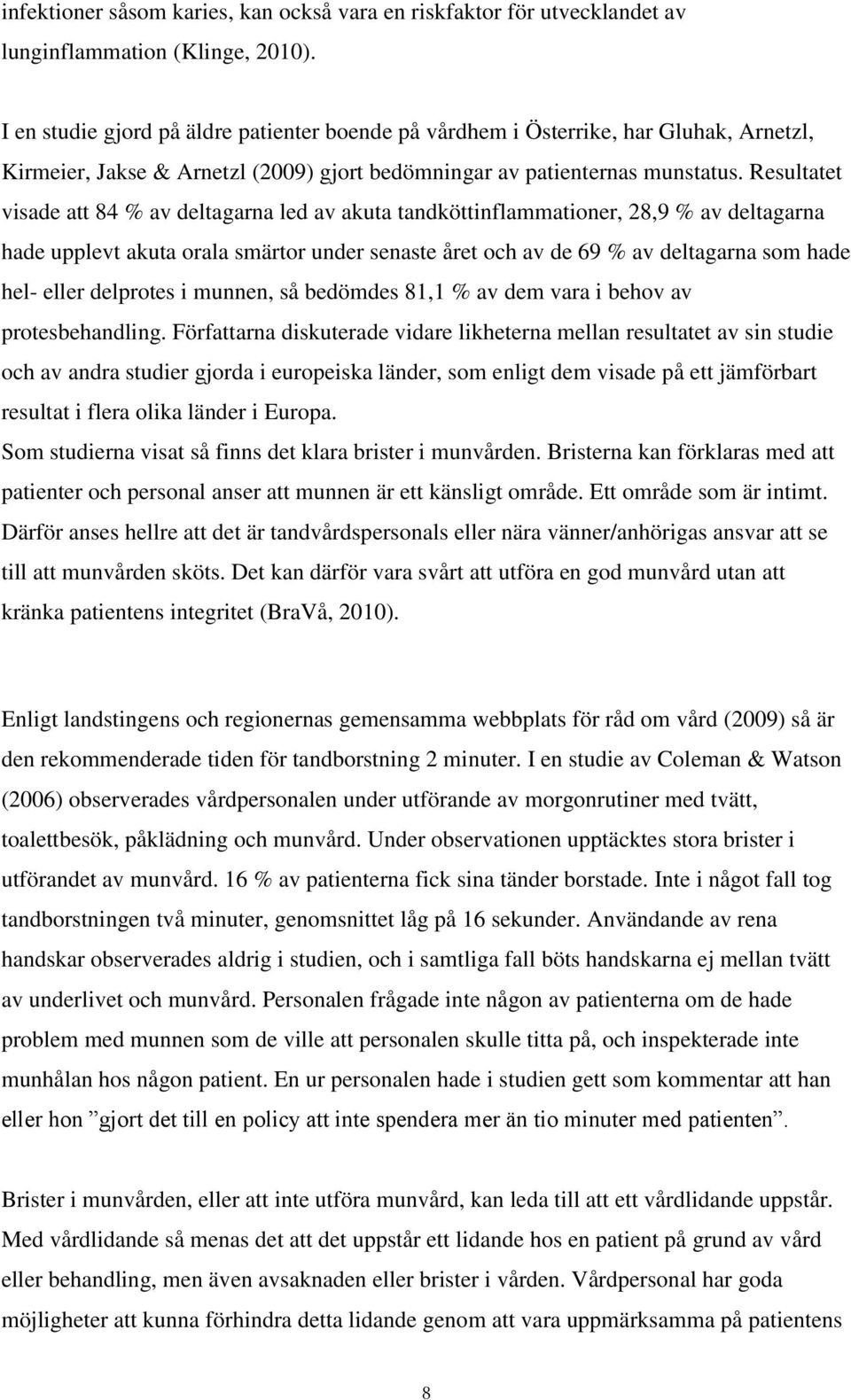 infektioner såsom karies, kan också vara en riskfaktor för utvecklandet av lunginflammation (Klinge, 2010).

I en studie gjord på äldre patienter boende på vårdhem i Österrike, har Gluhak, Arnetzl, Kirmeier, Jakse & Arnetzl (2009) gjort bedömningar av patienternas munstatus. Resultatet visade att 84 % av deltagarna led av akuta tandköttinflammationer, 28,9 % av deltagarna hade upplevt akuta orala smärtor under senaste året och av de 69 % av deltagarna som hade hel- eller delprotes i munnen, så bedömdes 81,1 % av dem vara i behov av protesbehandling. Författarna diskuterade vidare likheterna mellan resultatet av sin studie och av andra studier gjorda i europeiska länder, som enligt dem visade på ett jämförbart resultat i flera olika länder i Europa.
Som studierna visat så finns det klara brister i munvården. Bristerna kan förklaras med att patienter och personal anser att munnen är ett känsligt område. Ett område som är intimt. Därför anses hellre att det är tandvårdspersonals eller nära vänner/anhörigas ansvar att se till att munvården sköts. Det kan därför vara svårt att utföra en god munvård utan att kränka patientens integritet (BraVå, 2010).

Enligt landstingens och regionernas gemensamma webbplats för råd om vård (2009) så är den rekommenderade tiden för tandborstning 2 minuter. I en studie av Coleman & Watson (2006) observerades vårdpersonalen under utförande av morgonrutiner med tvätt, toalettbesök, påklädning och munvård. Under observationen upptäcktes stora brister i utförandet av munvård. 16 % av patienterna fick sina tänder borstade. Inte i något fall tog tandborstningen två minuter, genomsnittet låg på 16 sekunder. Användande av rena handskar observerades aldrig i studien, och i samtliga fall böts handskarna ej mellan tvätt av underlivet och munvård. Personalen frågade inte någon av patienterna om de hade problem med munnen som de ville att personalen skulle titta på, och inspekterade inte munhålan hos någon patient. En ur personalen hade i studien gett som kommentar att han eller hon ”gjort det till en policy att inte spendera mer än tio minuter med patienten”.

Brister i munvården, eller att inte utföra munvård, kan leda till att ett vårdlidande uppstår. Med vårdlidande så menas det att det uppstår ett lidande hos en patient på grund av vård eller behandling, men även avsaknaden eller brister i vården. Vårdpersonal har goda möjligheter att kunna förhindra detta lidande genom att vara uppmärksamma på patientens

8